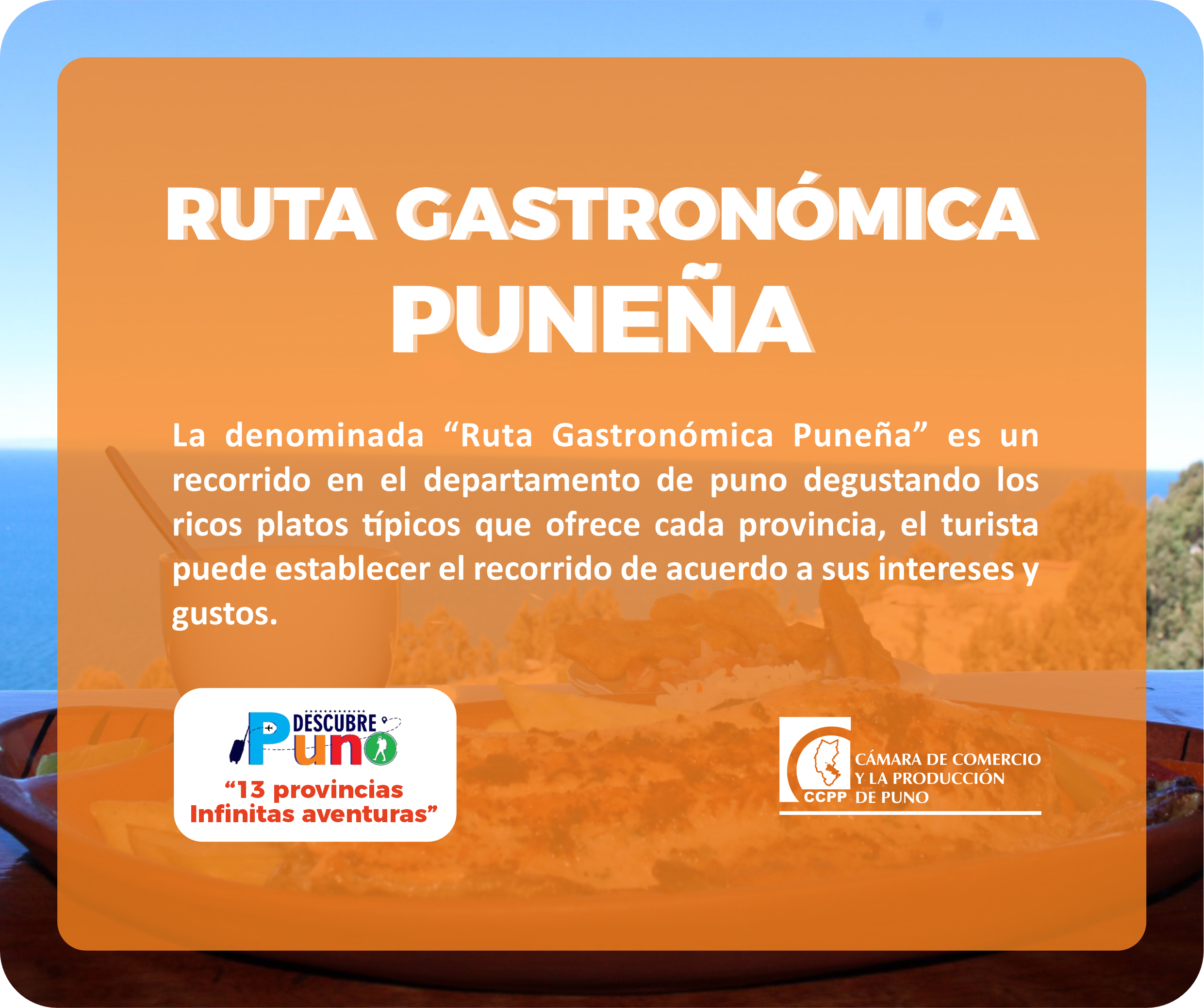 RUTA GASTRONÓMICA PUNEÑA

La denominada “Ruta Gastronómica Puneña” es un recorrido en el departamento de puno degustando los ricos platos típicos que ofrece cada provincia, el turista puede establecer el recorrido de acuerdo a sus intereses y gustos.

DESCUBRE Puno
“13 provincias Infinitas aventuras”

CCPP CÁMARA DE COMERCIO Y LA PRODUCCIÓN DE PUNO